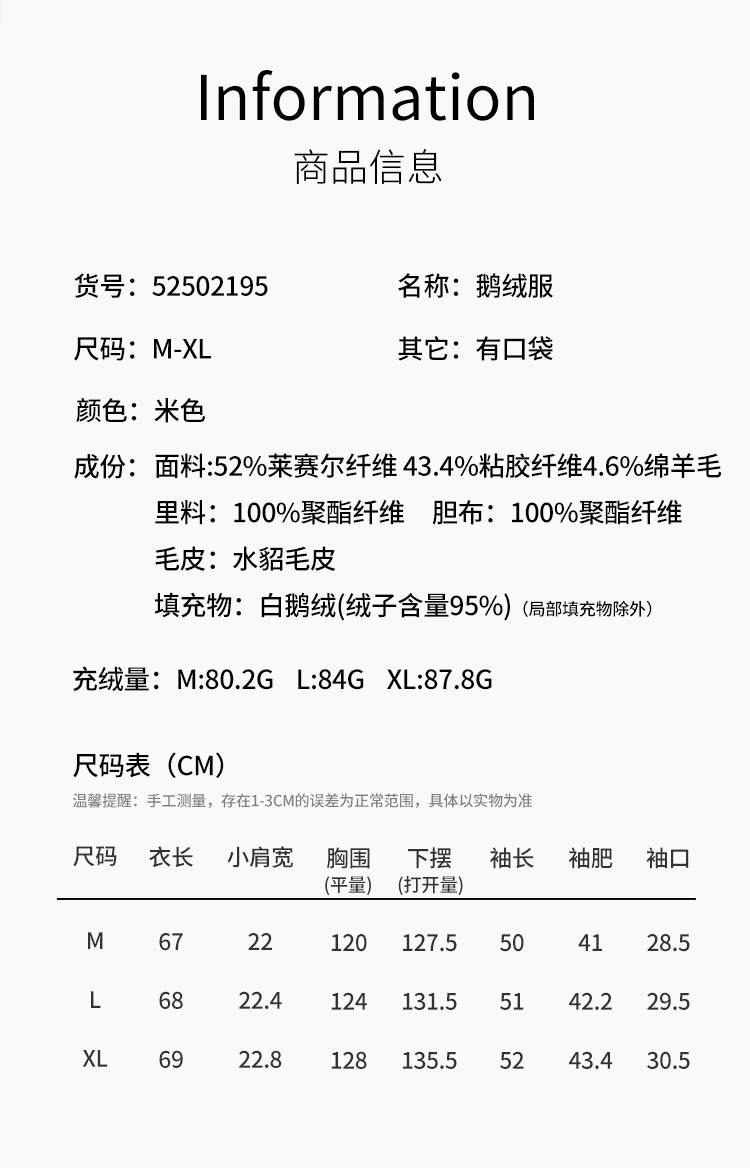 Information
商品信息

货号：52502195 名称：鹅绒服

尺码：M-XL 其它：有口袋

颜色：米色

成份：面料:52%莱赛尔纤维 43.4%粘胶纤维4.6%绵羊毛
里料：100%聚酯纤维 胆布：100%聚酯纤维
毛皮：水貂毛皮
填充物：白鹅绒(绒子含量95%)（局部填充物除外）

充绒量：M:80.2G L:84G XL:87.8G

尺码表（CM）
温馨提醒：手工测量，存在1-3CM的误差为正常范围，具体以实物为准

| 尺码 | 衣长 | 小肩宽 | 胸围(平量) | 下摆(打开量) | 袖长 | 袖肥 | 袖口 |
|---|---|---|---|---|---|---|---|
| M | 67 | 22 | 120 | 127.5 | 50 | 41 | 28.5 |
| L | 68 | 22.4 | 124 | 131.5 | 51 | 42.2 | 29.5 |
| XL | 69 | 22.8 | 128 | 135.5 | 52 | 43.4 | 30.5 |